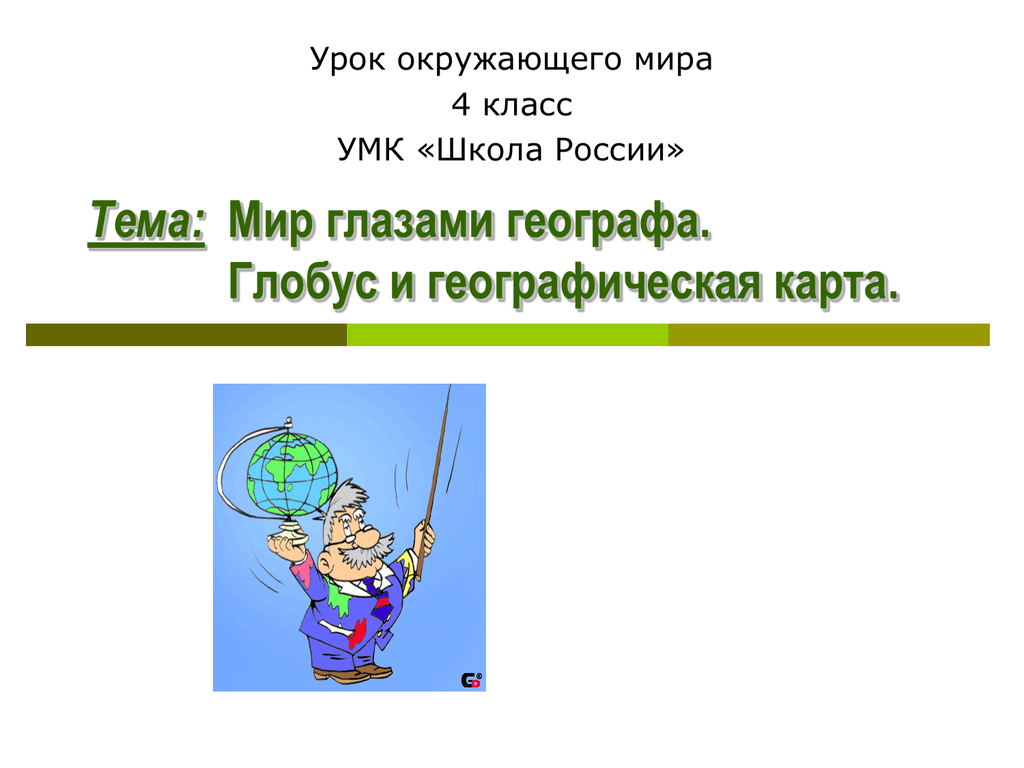 Урок окружающего мира
4 класс
УМК «Школа России»

Тема: Мир глазами географа.
Глобус и географическая карта.